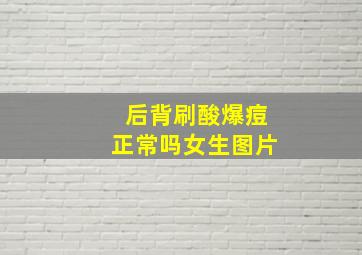 后背刷酸爆痘
正常吗女生图片